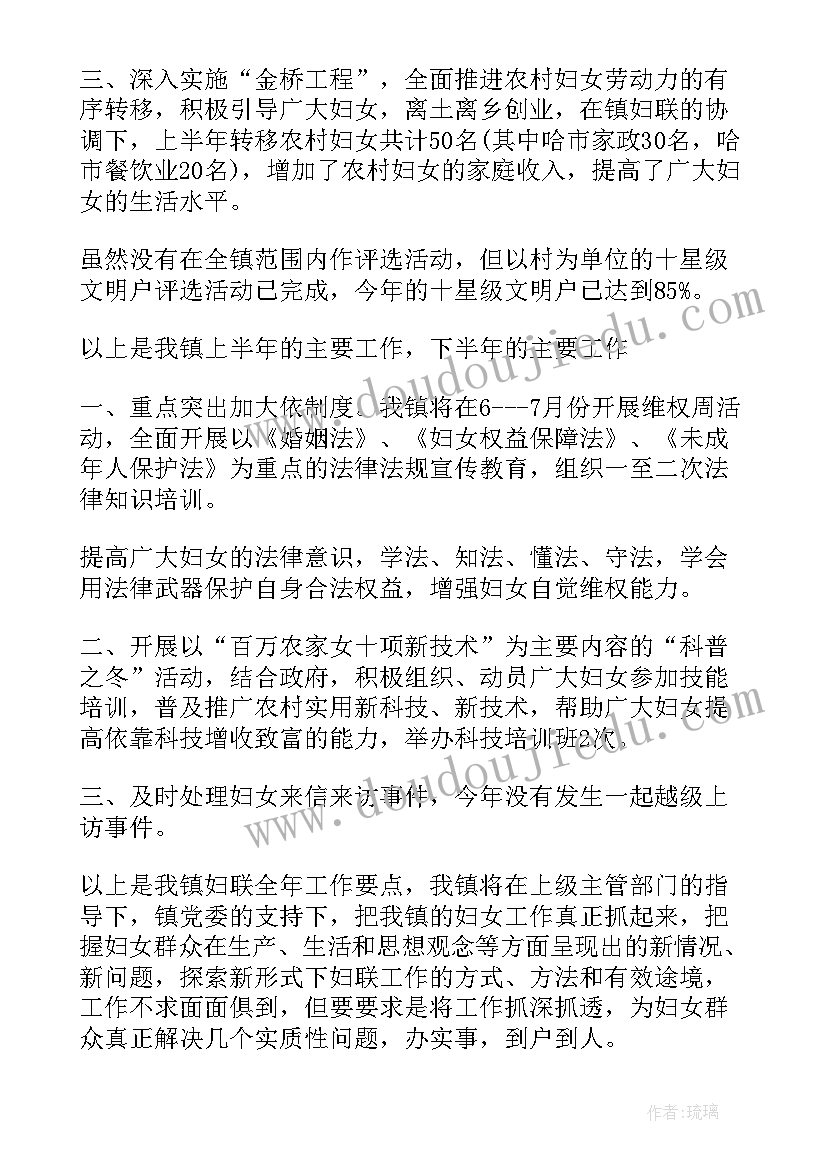 三、深入实施“金桥工程”，全面推进农村妇女劳动力的有序转移，积极引导广大妇女，离土离乡创业，在镇妇联的协调下，上半年转移农村妇女共计50名(其中哈市家政30名，哈市餐饮业20名)，增加了农村妇女的家庭收入，提高了广大妇女的生活水平。

虽然没有在全镇范围内作评选活动，但以村为单位的十星级文明户评选活动已完成，今年的十星级文明户已达到85%。

以上是我镇上半年的主要工作，下半年的主要工作

一、重点突出加大依制度。我镇将在6---7月份开展维权周活动，全面开展以《婚姻法》、《妇女权益保障法》、《未成年人保护法》为重点的法律法规宣传教育，组织一至二次法律知识培训。

提高广大妇女的法律意识，学法、知法、懂法、守法，学会用法律武器保护自身合法权益，增强妇女自觉维权能力。

二、开展以“百万农家女十项新技术”为主要内容的“科普之冬”活动，结合政府，积极组织、动员广大妇女参加技能培训，普及推广农村实用新科技、新技术，帮助广大妇女提高依靠科技增收致富的能力，举办科技培训班2次。

三、及时处理妇女来信来访事件，今年没有发生一起越级上访事件。

以上是我镇妇联全年工作要点，我镇将在上级主管部门的指导下，镇党委的支持下，把我镇的妇女工作真正抓起来，把握妇女群众在生产、生活和思想观念等方面呈现出的新情况、新问题，探索新形式下妇联工作的方式、方法和有效途境，工作不求面面俱到，但要要求是将工作抓深抓透，为妇女群众真正解决几个实质性问题，办实事，到户到人。

www.doudoujiedu.com

www.doudoujiedu.com

作者:琉璃